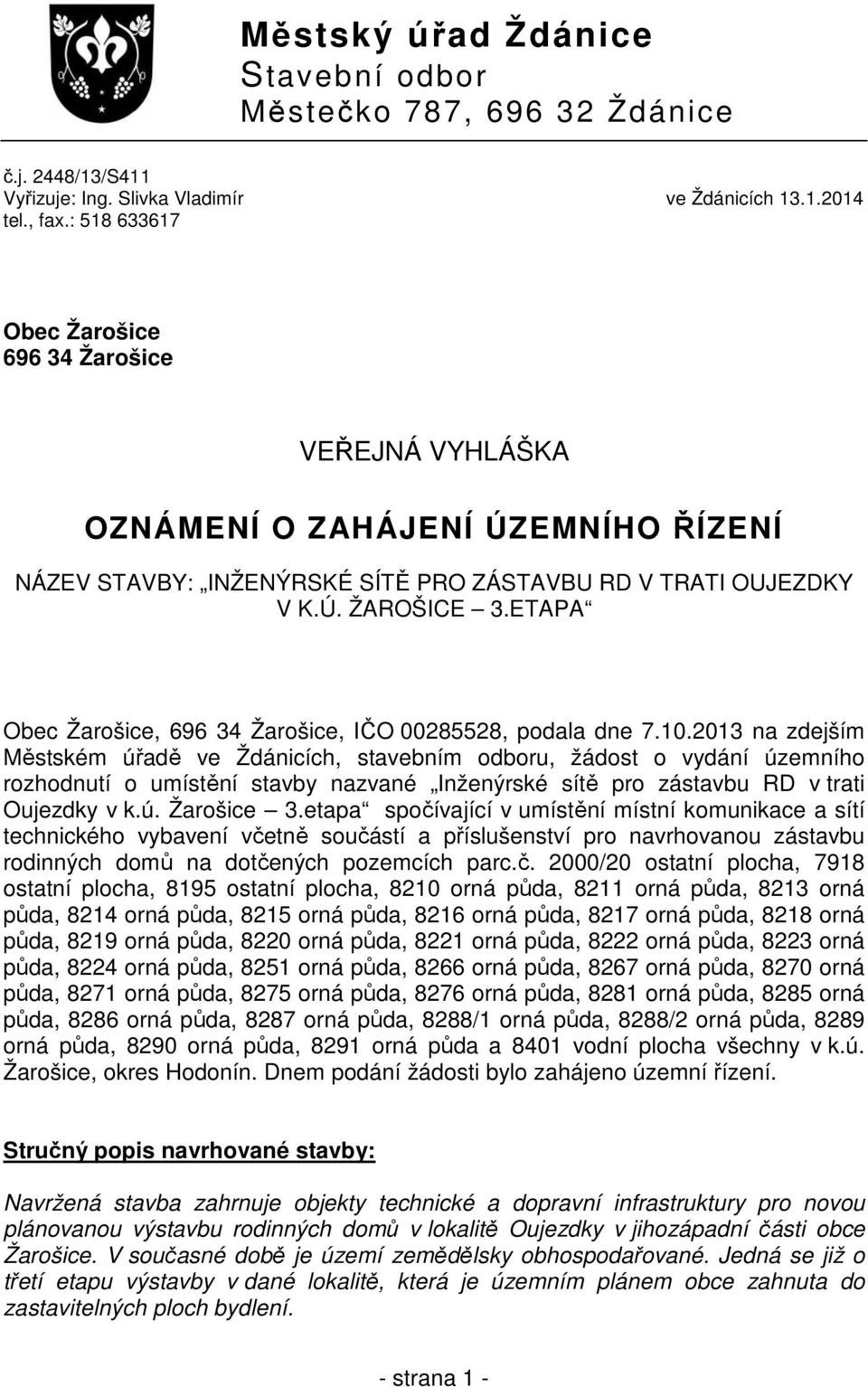 Městský úřad Ždánice
Stavební odbor
Městečko 787, 696 32 Ždánice

č.j. 2448/13/S411
Vyřizuje: Ing. Slivka Vladimír
tel., fax.: 518 633617

ve Ždánicích 13.1.2014

Obec Žarošice
696 34 Žarošice

VEŘEJNÁ VYHLÁŠKA

OZNÁMENÍ O ZAHÁJENÍ ÚZEMNÍHO ŘÍZENÍ

NÁZEV STAVBY: „INŽENÝRSKÉ SÍTĚ PRO ZÁSTAVBU RD V TRATI OUJEZDKY V K.Ú. ŽAROŠICE – 3.ETAPA“

Obec Žarošice, 696 34 Žarošice, IČO 00285528, podala dne 7.10.2013 na zdejším Městském úřadě ve Ždánicích, stavebním odboru, žádost o vydání územního rozhodnutí o umístění stavby nazvané „Inženýrské sítě pro zástavbu RD v trati Oujezdky v k.ú. Žarošice – 3.etapa“ spočívající v umístění místní komunikace a sítí technického vybavení včetně součástí a příslušenství pro navrhovanou zástavbu rodinných domů na dotčených pozemcích parc.č. 2000/20 ostatní plocha, 7918 ostatní plocha, 8195 ostatní plocha, 8210 orná půda, 8211 orná půda, 8213 orná půda, 8214 orná půda, 8215 orná půda, 8216 orná půda, 8217 orná půda, 8218 orná půda, 8219 orná půda, 8220 orná půda, 8221 orná půda, 8222 orná půda, 8223 orná půda, 8224 orná půda, 8251 orná půda, 8266 orná půda, 8267 orná půda, 8270 orná půda, 8271 orná půda, 8275 orná půda, 8276 orná půda, 8281 orná půda, 8285 orná půda, 8286 orná půda, 8287 orná půda, 8288/1 orná půda, 8288/2 orná půda, 8289 orná půda, 8290 orná půda, 8291 orná půda a 8401 vodní plocha všechny v k.ú. Žarošice, okres Hodonín. Dnem podání žádosti bylo zahájeno územní řízení.

Stručný popis navrhované stavby:

Navržená stavba zahrnuje objekty technické a dopravní infrastruktury pro novou plánovanou výstavbu rodinných domů v lokalitě Oujezdky v jihozápadní části obce Žarošice. V současné době je území zemědělsky obhospodařované. Jedná se již o třetí etapu výstavby v dané lokalitě, která je územním plánem obce zahnuta do zastavitelných ploch bydlení.

- strana 1 -